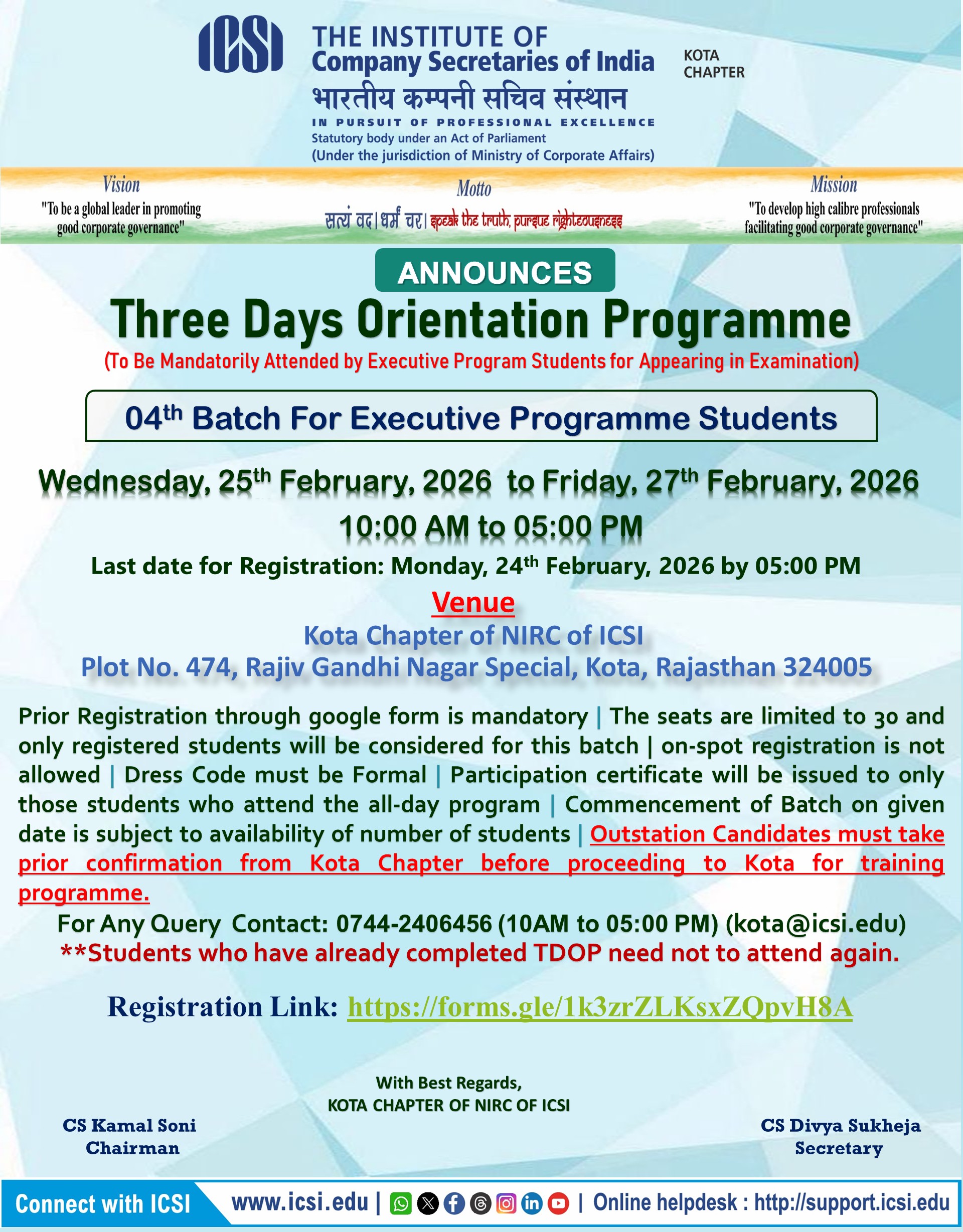 ICSI THE INSTITUTE OF Company Secretaries of India भारतीय कम्पनी सचिव संस्थान IN PURSUIT OF PROFESSIONAL EXCELLENCE Statutory body under an Act of Parliament (Under the jurisdiction of Ministry of Corporate Affairs)

KOTA CHAPTER

Vision
"To be a global leader in promoting good corporate governance"

Motto
सत्यं वद। धर्मं चर। speak the truth, pursue righteousness

Mission
"To develop high calibre professionals facilitating good corporate governance"

ANNOUNCES

Three Days Orientation Programme

(To Be Mandatorily Attended by Executive Program Students for Appearing in Examination)

04th Batch For Executive Programme Students

Wednesday, 25th February, 2026 to Friday, 27th February, 2026

10:00 AM to 05:00 PM

Last date for Registration: Monday, 24th February, 2026 by 05:00 PM

Venue

Kota Chapter of NIRC of ICSI

Plot No. 474, Rajiv Gandhi Nagar Special, Kota, Rajasthan 324005

Prior Registration through google form is mandatory | The seats are limited to 30 and only registered students will be considered for this batch | on-spot registration is not allowed | Dress Code must be Formal | Participation certificate will be issued to only those students who attend the all-day program | Commencement of Batch on given date is subject to availability of number of students | Outstation Candidates must take prior confirmation from Kota Chapter before proceeding to Kota for training programme.

For Any Query Contact: 0744-2406456 (10AM to 05:00 PM) (kota@icsi.edu)

**Students who have already completed TDOP need not to attend again.

Registration Link: https://forms.gle/1k3zrZLKsxZQpvH8A

With Best Regards,
KOTA CHAPTER OF NIRC OF ICSI

CS Kamal Soni
Chairman

CS Divya Sukheja
Secretary

Connect with ICSI www.icsi.edu | | Online helpdesk : http://support.icsi.edu